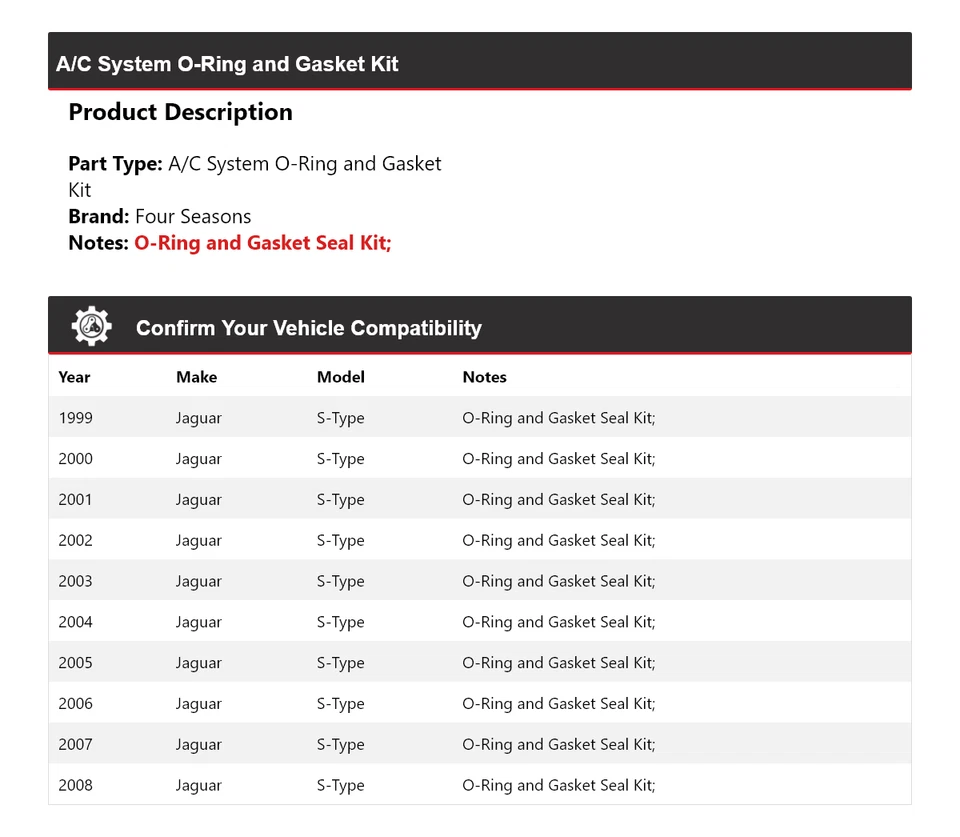 A/C System O-Ring and Gasket Kit

Product Description

Part Type: A/C System O-Ring and Gasket Kit
Brand: Four Seasons
Notes: O-Ring and Gasket Seal Kit;

Confirm Your Vehicle Compatibility

| Year | Make | Model | Notes |
|---|---|---|---|
| 1999 | Jaguar | S-Type | O-Ring and Gasket Seal Kit; |
| 2000 | Jaguar | S-Type | O-Ring and Gasket Seal Kit; |
| 2001 | Jaguar | S-Type | O-Ring and Gasket Seal Kit; |
| 2002 | Jaguar | S-Type | O-Ring and Gasket Seal Kit; |
| 2003 | Jaguar | S-Type | O-Ring and Gasket Seal Kit; |
| 2004 | Jaguar | S-Type | O-Ring and Gasket Seal Kit; |
| 2005 | Jaguar | S-Type | O-Ring and Gasket Seal Kit; |
| 2006 | Jaguar | S-Type | O-Ring and Gasket Seal Kit; |
| 2007 | Jaguar | S-Type | O-Ring and Gasket Seal Kit; |
| 2008 | Jaguar | S-Type | O-Ring and Gasket Seal Kit; |